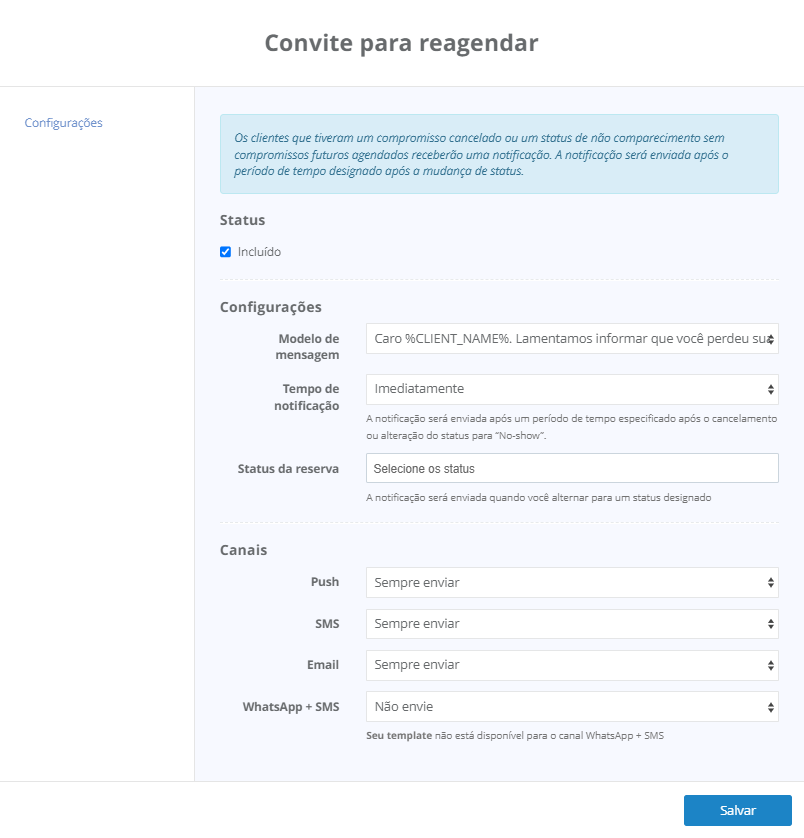 Convite para reagendar

Configurações

Os clientes que tiveram um compromisso cancelado ou um status de não comparecimento sem compromissos futuros agendados receberão uma notificação. A notificação será enviada após o período de tempo designado após a mudança de status.

Status

Incluído

Configurações

Modelo de mensagem
Caro %CLIENT_NAME%. Lamentamos informar que você perdeu sua

Tempo de notificação
Imediatamente
A notificação será enviada após um período de tempo especificado após o cancelamento ou alteração do status para "No-show".

Status da reserva
Selecione os status
A notificação será enviada quando você alternar para um status designado

Canais

Push
Sempre enviar

SMS
Sempre enviar

Email
Sempre enviar

WhatsApp + SMS
Não envie
Seu template não está disponível para o canal WhatsApp + SMS

Salvar